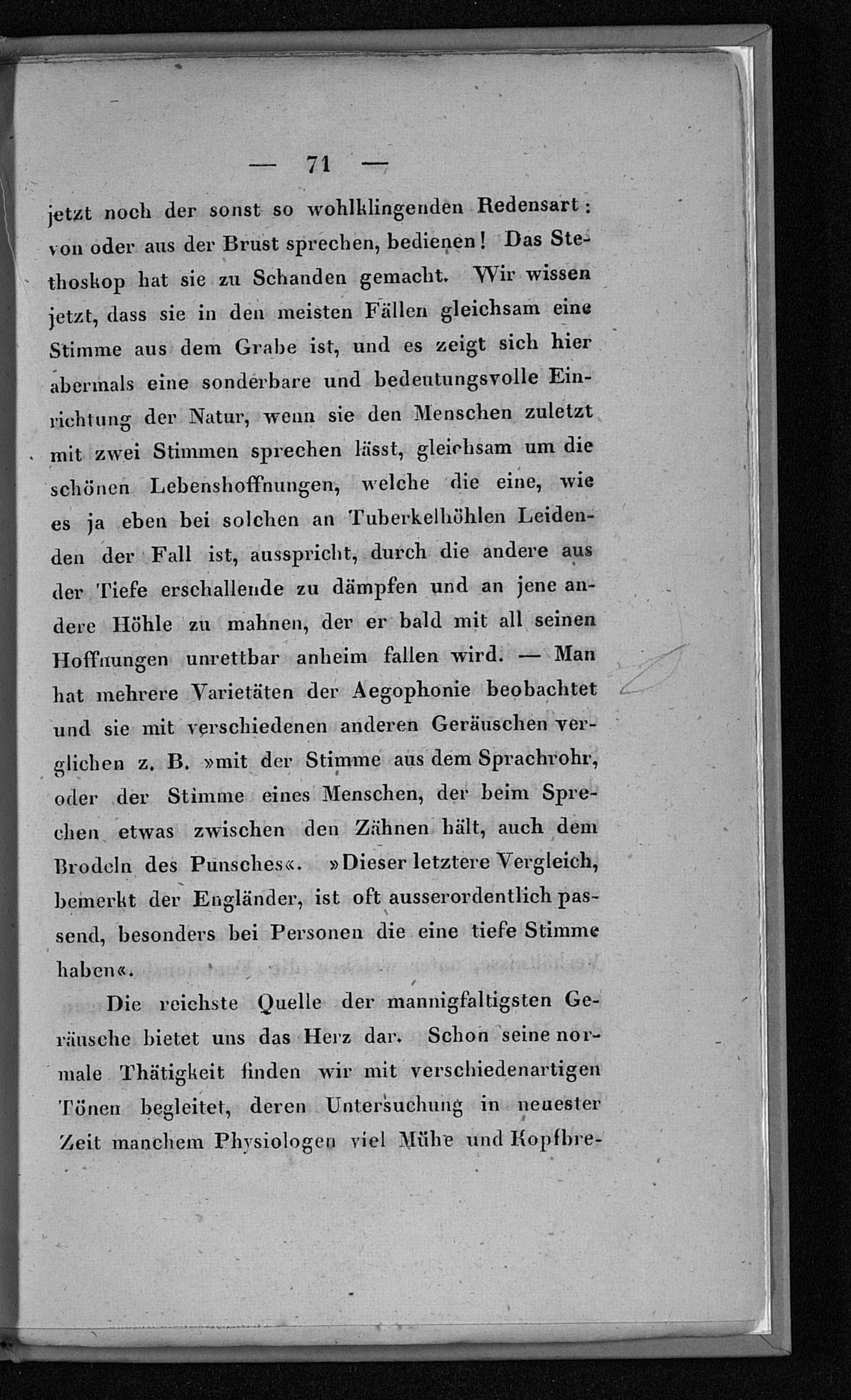 — 71 —

jetzt noch der sonst so wohlklingenden Redensart: von oder aus der Brust sprechen, bedienen! Das Stethoskop hat sie zu Schanden gemacht. Wir wissen jetzt, dass sie in den meisten Fällen gleichsam eine Stimme aus dem Grabe ist, und es zeigt sich hier abermals eine sonderbare und bedeutungsvolle Einrichtung der Natur, wenn sie den Menschen zuletzt mit zwei Stimmen sprechen lässt, gleichsam um die schönen Lebenshoffnungen, welche die eine, wie es ja eben bei solchen an Tuberkelhöhlen Leidenden der Fall ist, ausspricht, durch die andere aus der Tiefe erschallende zu dämpfen und an jene andere Höhle zu mahnen, der er bald mit all seinen Hoffnungen unrettbar anheim fallen wird. — Man hat mehrere Varietäten der Aegophonie beobachtet und sie mit verschiedenen anderen Geräuschen verglichen z. B. »mit der Stimme aus dem Sprachrohr, oder der Stimme eines Menschen, der beim Sprechen etwas zwischen den Zähnen hält, auch dem Brodeln des Punsches«. »Dieser letztere Vergleich, bemerkt der Engländer, ist oft ausserordentlich passend, besonders bei Personen die eine tiefe Stimme haben«.

Die reichste Quelle der mannigfaltigsten Geräusche bietet uns das Herz dar. Schon seine normale Thätigkeit finden wir mit verschiedenartigen Tönen begleitet, deren Untersuchung in neuester Zeit manchem Physiologen viel Mühe und Kopfbre-